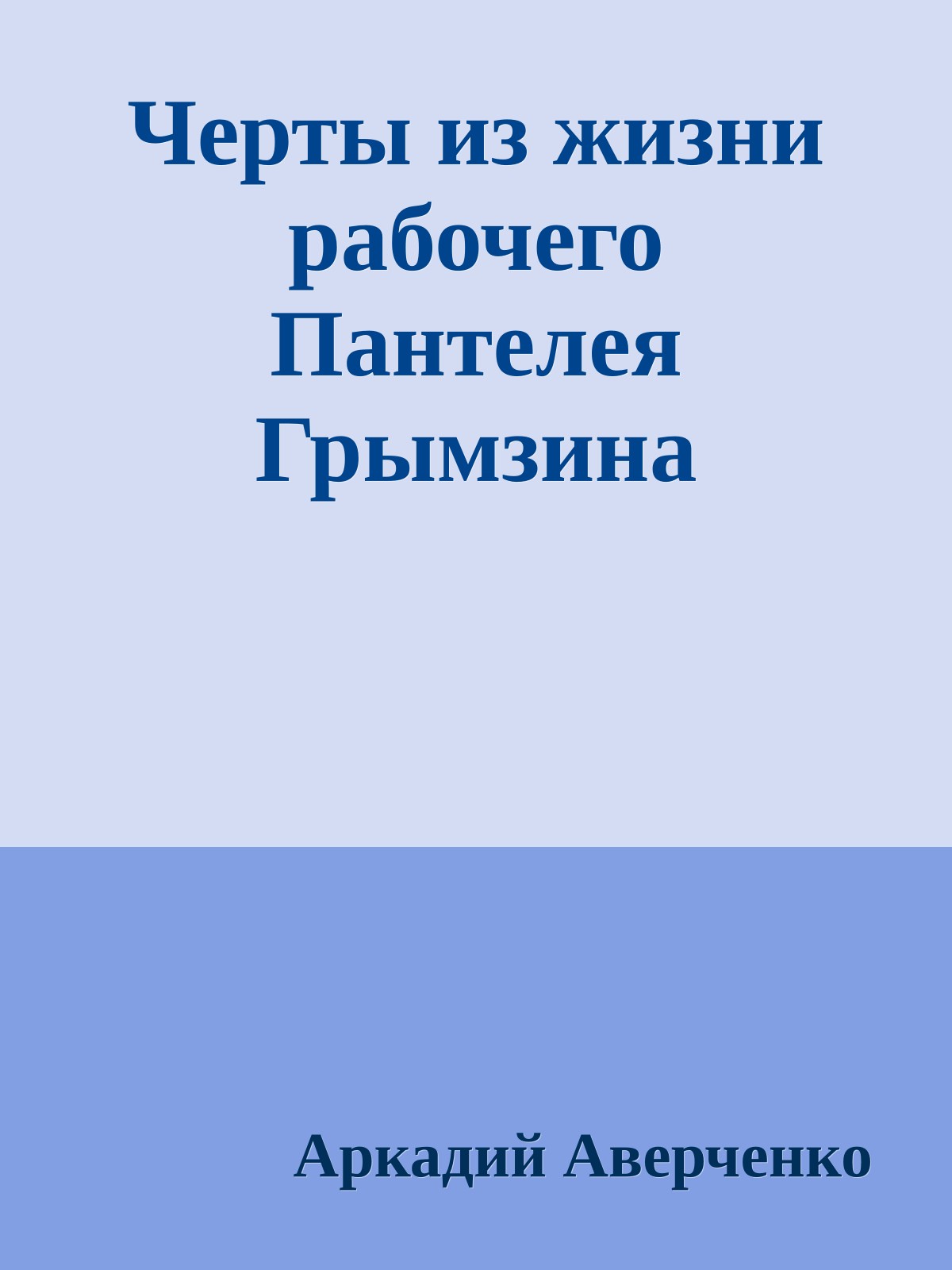 Черты из жизни рабочего Пантелея Грымзина

Аркадий Аверченко